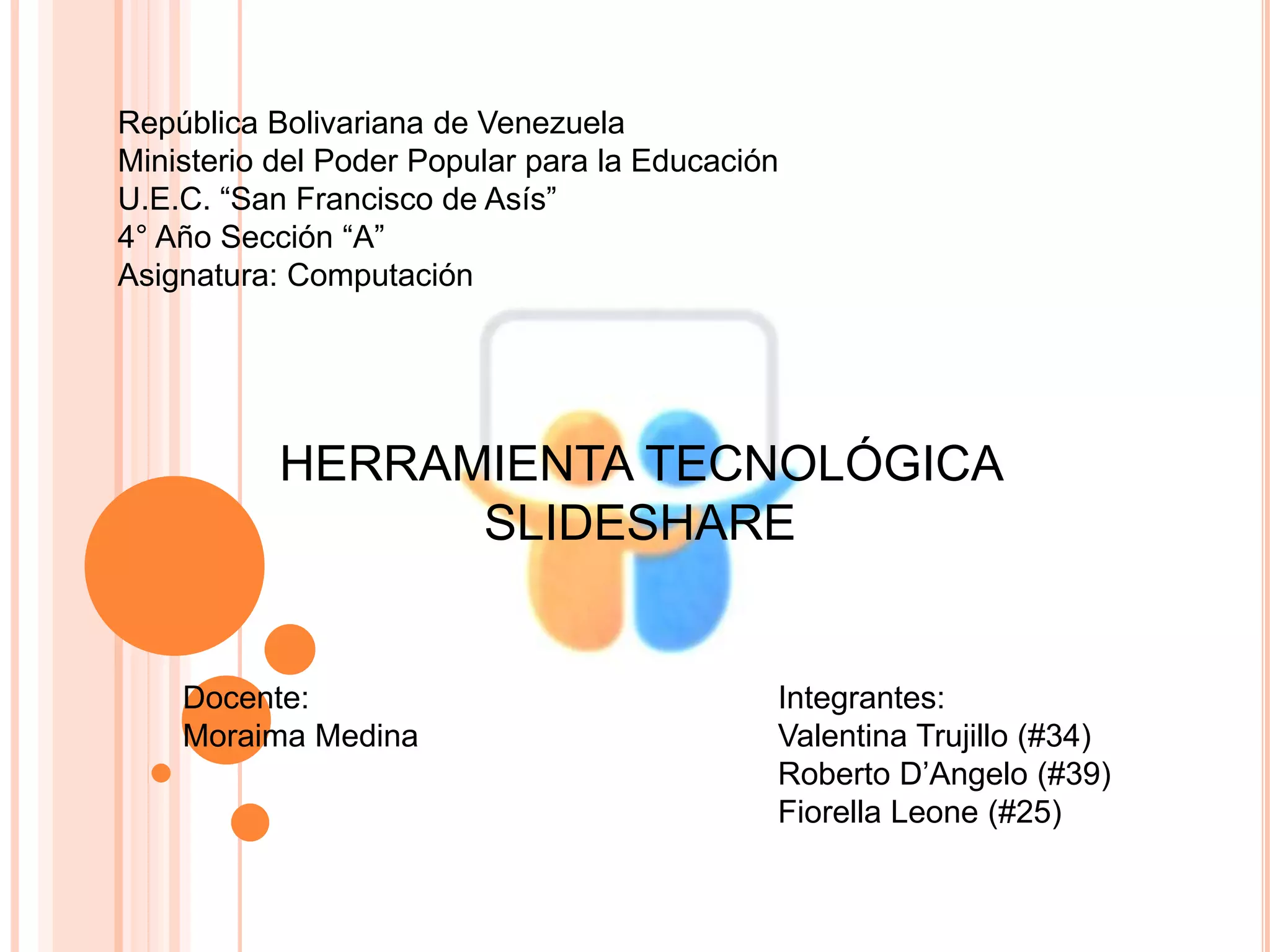 República Bolivariana de Venezuela
Ministerio del Poder Popular para la Educación
U.E.C. "San Francisco de Asís"
4° Año Sección "A"
Asignatura: Computación

HERRAMIENTA TECNOLÓGICA
SLIDESHARE

Docente:
Moraima Medina

Integrantes:
Valentina Trujillo (#34)
Roberto D'Angelo (#39)
Fiorella Leone (#25)